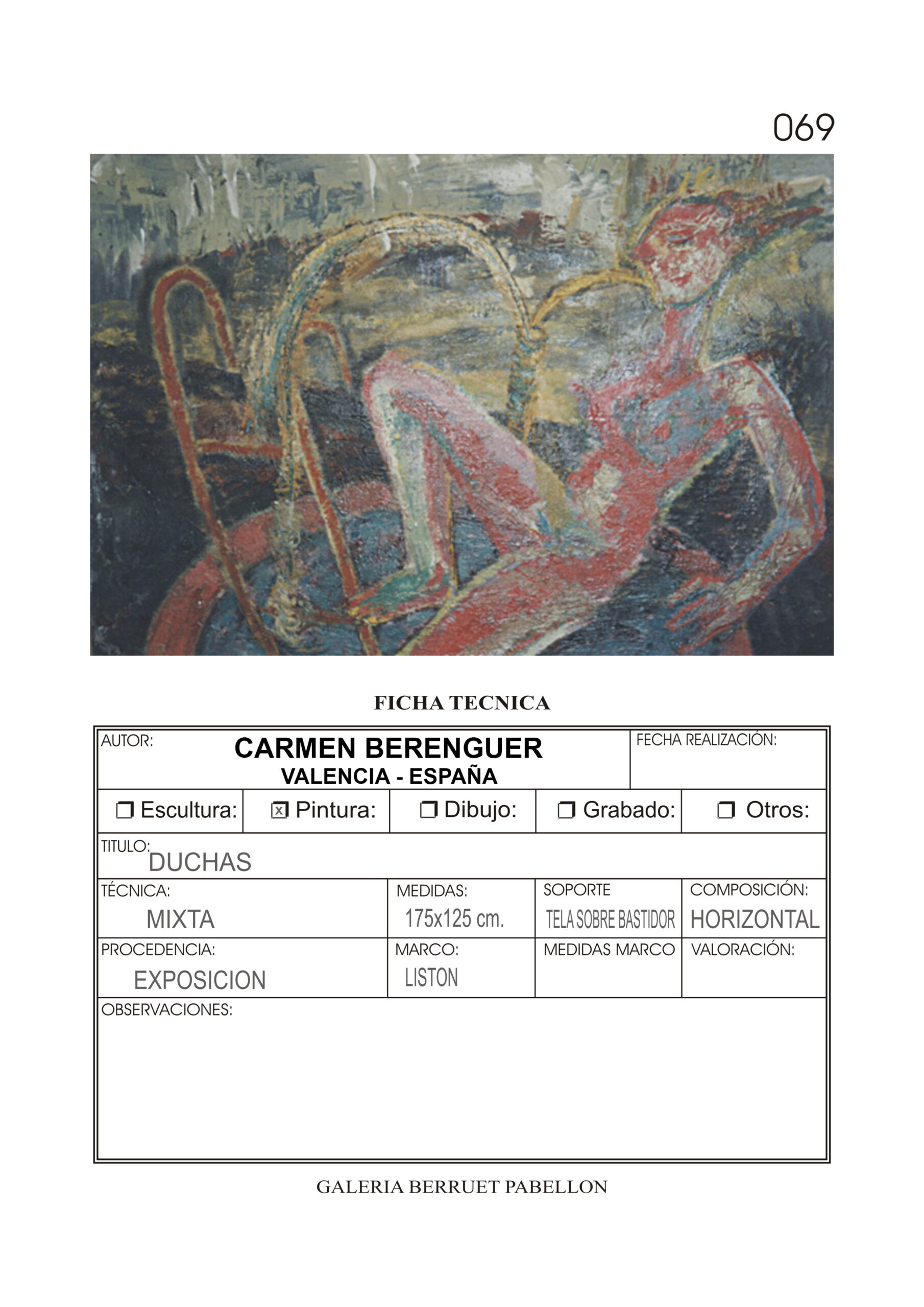 069

FICHA TECNICA

AUTOR:
CARMEN BERENGUER
VALENCIA - ESPAÑA
FECHA REALIZACIÓN:

☐ Escultura: ☑ Pintura: ☐ Dibujo: ☐ Grabado: ☐ Otros:

TITULO:
DUCHAS

TÉCNICA:
MIXTA
MEDIDAS:
175x125 cm.
SOPORTE
TELA SOBRE BASTIDOR
COMPOSICIÓN:
HORIZONTAL

PROCEDENCIA:
EXPOSICION
MARCO:
LISTON
MEDIDAS MARCO
VALORACIÓN:

OBSERVACIONES:

GALERIA BERRUET PABELLON